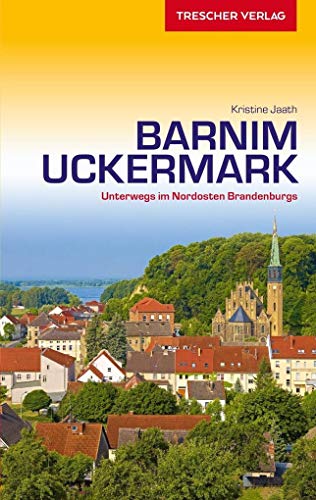 TRESCHER VERLAG

Kristine Jaath

BARNIM
UCKERMARK

Unterwegs im Nordosten Brandenburgs